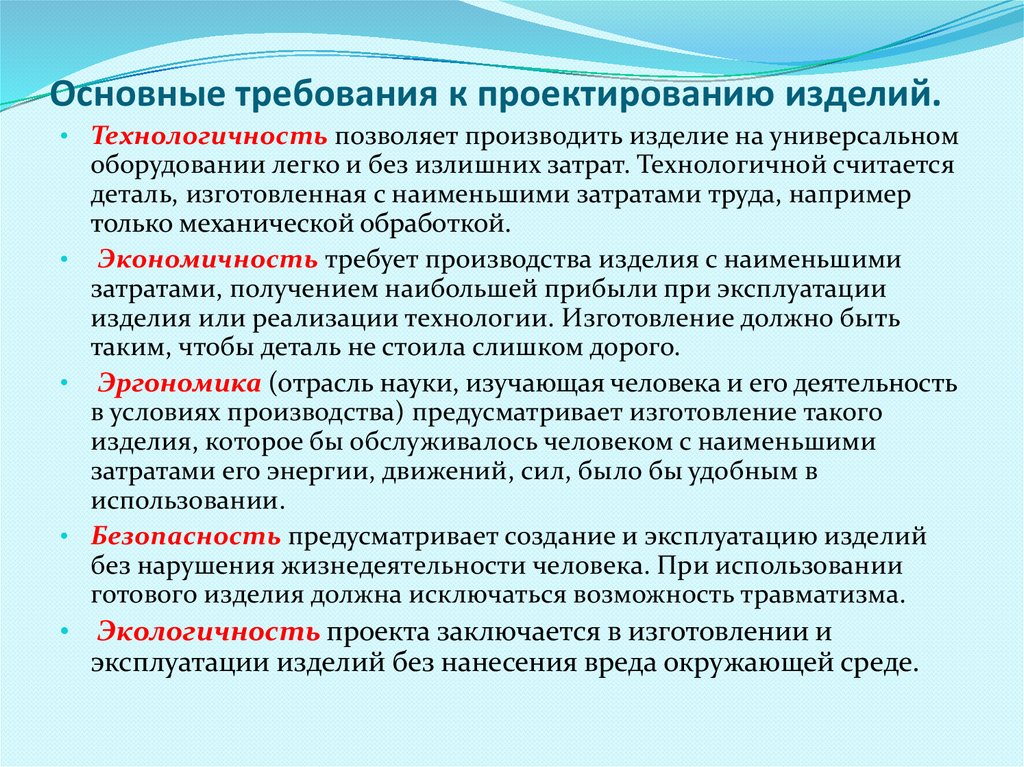 Основные требования к проектированию изделий.

• Технологичность позволяет производить изделие на универсальном оборудовании легко и без излишних затрат. Технологичной считается деталь, изготовленная с наименьшими затратами труда, например только механической обработкой.

• Экономичность требует производства изделия с наименьшими затратами, получением наибольшей прибыли при эксплуатации изделия или реализации технологии. Изготовление должно быть таким, чтобы деталь не стоила слишком дорого.

• Эргономика (отрасль науки, изучающая человека и его деятельность в условиях производства) предусматривает изготовление такого изделия, которое бы обслуживалось человеком с наименьшими затратами его энергии, движений, сил, было бы удобным в использовании.

• Безопасность предусматривает создание и эксплуатацию изделий без нарушения жизнедеятельности человека. При использовании готового изделия должна исключаться возможность травматизма.

• Экологичность проекта заключается в изготовлении и эксплуатации изделий без нанесения вреда окружающей среде.